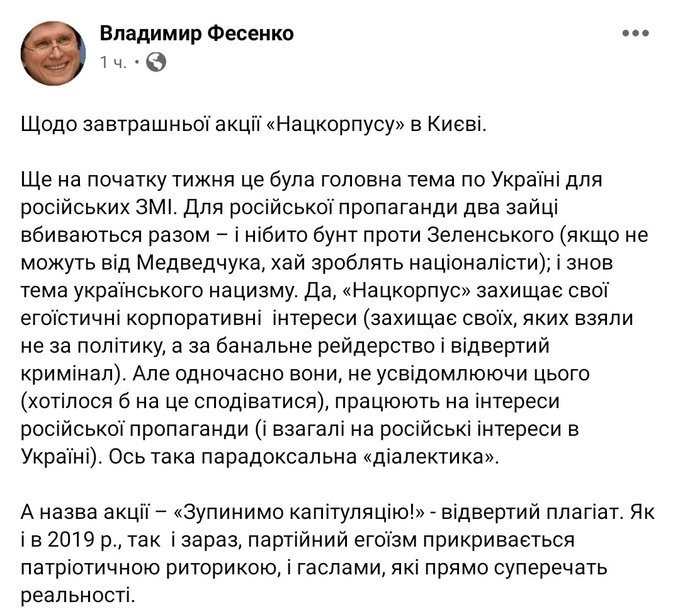 Владимир Фесенко
1 ч. •

Щодо завтрашньої акції «Нацкорпусу» в Києві.

Ще на початку тижня це була головна тема по Україні для російських ЗМІ. Для російської пропаганди два зайці вбиваються разом – і нібито бунт проти Зеленського (якщо не можуть від Медведчука, хай зроблять націоналісти); і знов тема українського нацизму. Да, «Нацкорпус» захищає свої егоїстичні корпоративні інтереси (захищає своїх, яких взяли не за політику, а за банальне рейдерство і відвертий кримінал). Але одночасно вони, не усвідомлюючи цього (хотілося б на це сподіватися), працюють на інтереси російської пропаганди (і взагалі на російські інтереси в Україні). Ось така парадоксальна «діалектика».

А назва акції – «Зупинимо капітуляцію!» - відвертий плагіат. Як і в 2019 р., так і зараз, партійний егоїзм прикривається патріотичною риторикою, і гаслами, які прямо суперечать реальності.